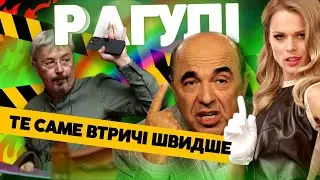 РАГУЛІ

ТЕ САМЕ ВТРИЧІ ШВИДШЕ